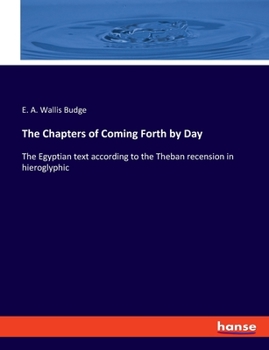 E. A. Wallis Budge

The Chapters of Coming Forth by Day

The Egyptian text according to the Theban recension in hieroglyphic

hanse